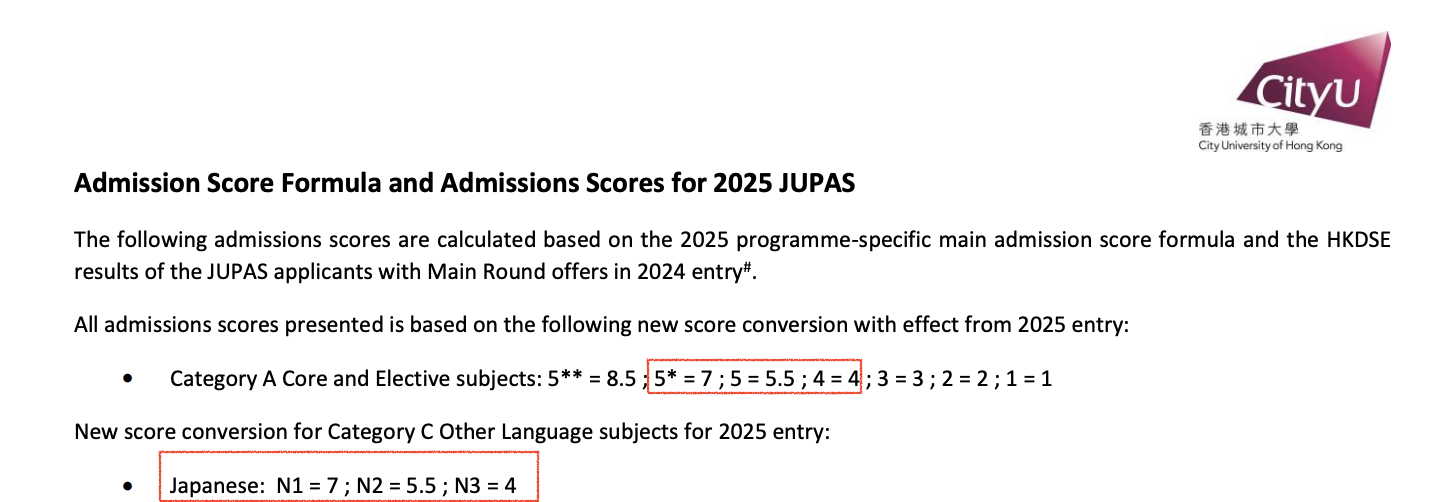 CityU
香港城市大學
City University of Hong Kong

Admission Score Formula and Admissions Scores for 2025 JUPAS

The following admissions scores are calculated based on the 2025 programme-specific main admission score formula and the HKDSE results of the JUPAS applicants with Main Round offers in 2024 entry#.

All admissions scores presented is based on the following new score conversion with effect from 2025 entry:

• Category A Core and Elective subjects: 5** = 8.5 ; 5* = 7 ; 5 = 5.5 ; 4 = 4 ; 3 = 3 ; 2 = 2 ; 1 = 1

New score conversion for Category C Other Language subjects for 2025 entry:

• Japanese: N1 = 7 ; N2 = 5.5 ; N3 = 4